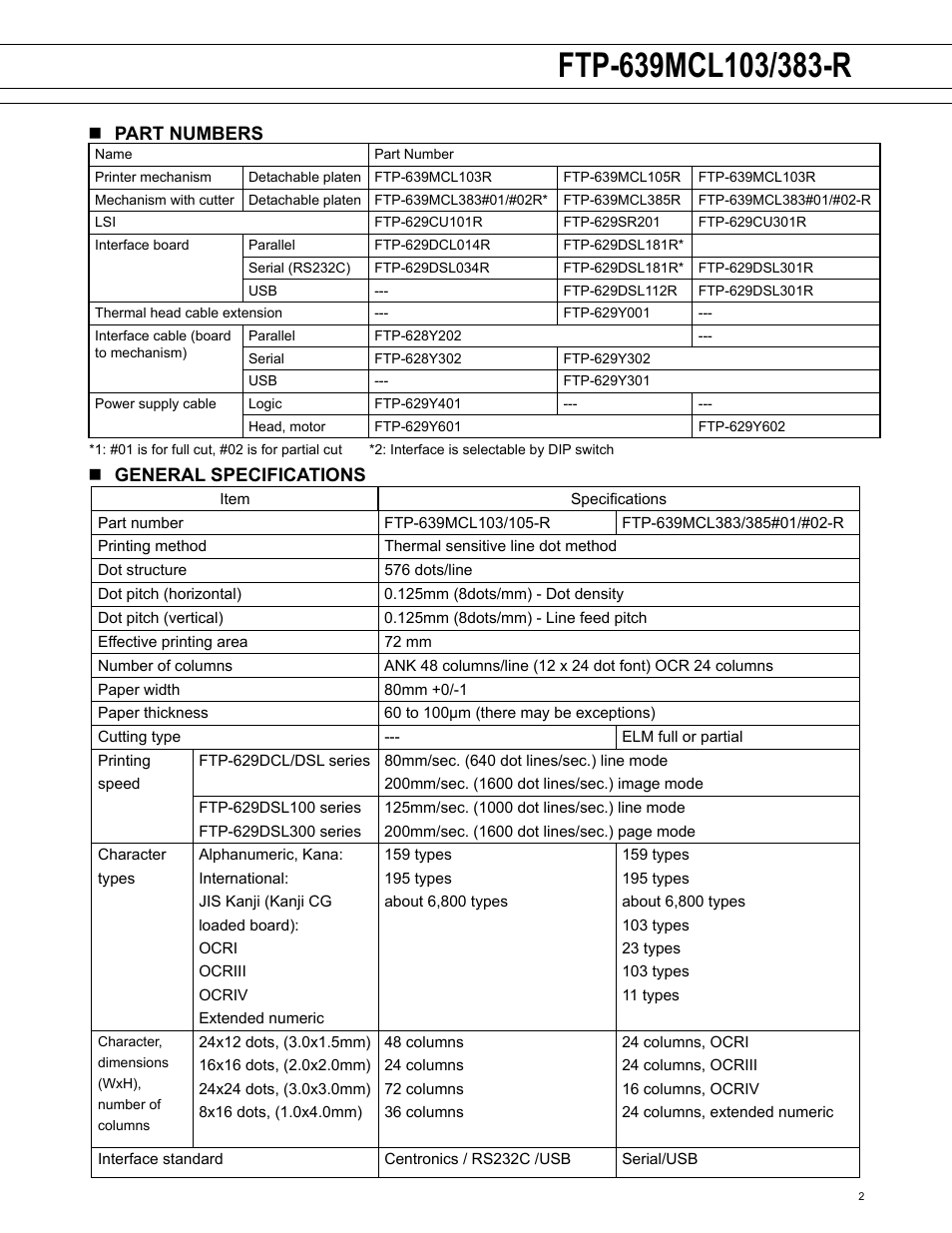 FTP-639MCL103/383-R

■ PART NUMBERS

| Name | | Part Number | | |
|---|---|---|---|---|
| Printer mechanism | Detachable platen | FTP-639MCL103R | FTP-639MCL105R | FTP-639MCL103R |
| Mechanism with cutter | Detachable platen | FTP-639MCL383#01/#02R* | FTP-639MCL385R | FTP-639MCL383#01/#02-R |
| LSI | | FTP-629CU101R | FTP-629SR201 | FTP-629CU301R |
| Interface board | Parallel | FTP-629DCL014R | FTP-629DSL181R* | |
| | Serial (RS232C) | FTP-629DSL034R | FTP-629DSL181R* | FTP-629DSL301R |
| | USB | --- | FTP-629DSL112R | FTP-629DSL301R |
| Thermal head cable extension | | --- | FTP-629Y001 | --- |
| Interface cable (board to mechanism) | Parallel | FTP-628Y202 | | --- |
| | Serial | FTP-628Y302 | FTP-629Y302 | |
| | USB | --- | FTP-629Y301 | |
| Power supply cable | Logic | FTP-629Y401 | --- | --- |
| | Head, motor | FTP-629Y601 | | FTP-629Y602 |

*1: #01 is for full cut, #02 is for partial cut *2: Interface is selectable by DIP switch

■ GENERAL SPECIFICATIONS

| Item | | Specifications | |
|---|---|---|---|
| Part number | | FTP-639MCL103/105-R | FTP-639MCL383/385#01/#02-R |
| Printing method | | Thermal sensitive line dot method | |
| Dot structure | | 576 dots/line | |
| Dot pitch (horizontal) | | 0.125mm (8dots/mm) - Dot density | |
| Dot pitch (vertical) | | 0.125mm (8dots/mm) - Line feed pitch | |
| Effective printing area | | 72 mm | |
| Number of columns | | ANK 48 columns/line (12 x 24 dot font) OCR 24 columns | |
| Paper width | | 80mm +0/-1 | |
| Paper thickness | | 60 to 100μm (there may be exceptions) | |
| Cutting type | | --- | ELM full or partial |
| Printing speed | FTP-629DCL/DSL series | 80mm/sec. (640 dot lines/sec.) line mode 200mm/sec. (1600 dot lines/sec.) image mode | |
| | FTP-629DSL100 series FTP-629DSL300 series | 125mm/sec. (1000 dot lines/sec.) line mode 200mm/sec. (1600 dot lines/sec.) page mode | |
| Character types | Alphanumeric, Kana: International: JIS Kanji (Kanji CG loaded board): OCRI OCRIII OCRIV Extended numeric | 159 types 195 types about 6,800 types | 159 types 195 types about 6,800 types 103 types 23 types 103 types 11 types |
| Character, dimensions (WxH), number of columns | 24x12 dots, (3.0x1.5mm) 16x16 dots, (2.0x2.0mm) 24x24 dots, (3.0x3.0mm) 8x16 dots, (1.0x4.0mm) | 48 columns 24 columns 72 columns 36 columns | 24 columns, OCRI 24 columns, OCRIII 16 columns, OCRIV 24 columns, extended numeric |
| Interface standard | | Centronics / RS232C /USB | Serial/USB |

2